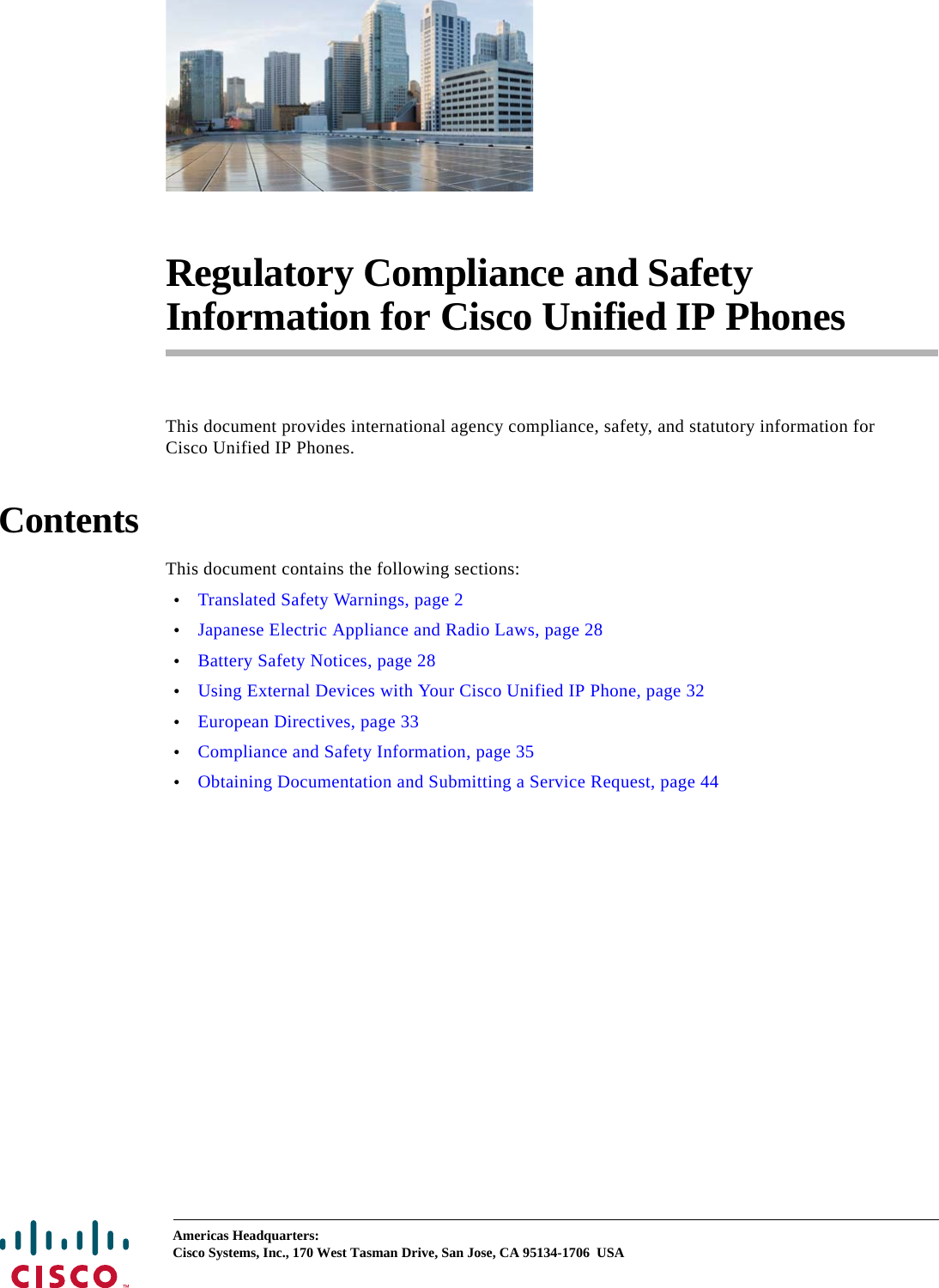 Regulatory Compliance and Safety Information for Cisco Unified IP Phones

This document provides international agency compliance, safety, and statutory information for Cisco Unified IP Phones.

Contents

This document contains the following sections:

• Translated Safety Warnings, page 2
• Japanese Electric Appliance and Radio Laws, page 28
• Battery Safety Notices, page 28
• Using External Devices with Your Cisco Unified IP Phone, page 32
• European Directives, page 33
• Compliance and Safety Information, page 35
• Obtaining Documentation and Submitting a Service Request, page 44

CISCO™

Americas Headquarters:
Cisco Systems, Inc., 170 West Tasman Drive, San Jose, CA 95134-1706 USA